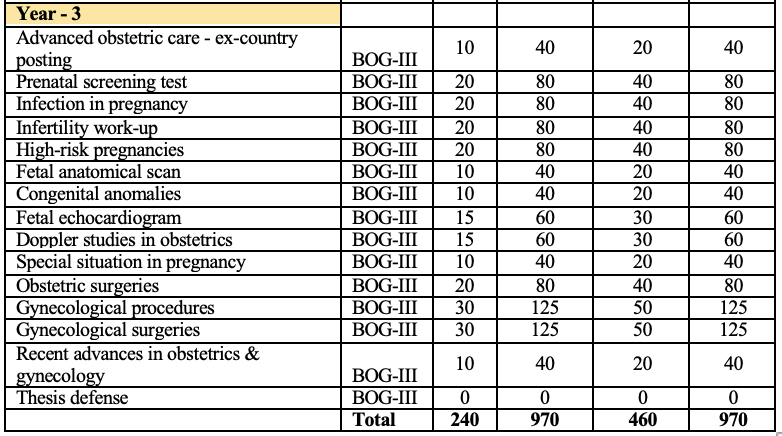 | Year - 3 | | | | | |
|---|---|---|---|---|---|
| Advanced obstetric care - ex-country posting | BOG-III | 10 | 40 | 20 | 40 |
| Prenatal screening test | BOG-III | 20 | 80 | 40 | 80 |
| Infection in pregnancy | BOG-III | 20 | 80 | 40 | 80 |
| Infertility work-up | BOG-III | 20 | 80 | 40 | 80 |
| High-risk pregnancies | BOG-III | 20 | 80 | 40 | 80 |
| Fetal anatomical scan | BOG-III | 10 | 40 | 20 | 40 |
| Congenital anomalies | BOG-III | 10 | 40 | 20 | 40 |
| Fetal echocardiogram | BOG-III | 15 | 60 | 30 | 60 |
| Doppler studies in obstetrics | BOG-III | 15 | 60 | 30 | 60 |
| Special situation in pregnancy | BOG-III | 10 | 40 | 20 | 40 |
| Obstetric surgeries | BOG-III | 20 | 80 | 40 | 80 |
| Gynecological procedures | BOG-III | 30 | 125 | 50 | 125 |
| Gynecological surgeries | BOG-III | 30 | 125 | 50 | 125 |
| Recent advances in obstetrics & gynecology | BOG-III | 10 | 40 | 20 | 40 |
| Thesis defense | BOG-III | 0 | 0 | 0 | 0 |
| | Total | 240 | 970 | 460 | 970 |